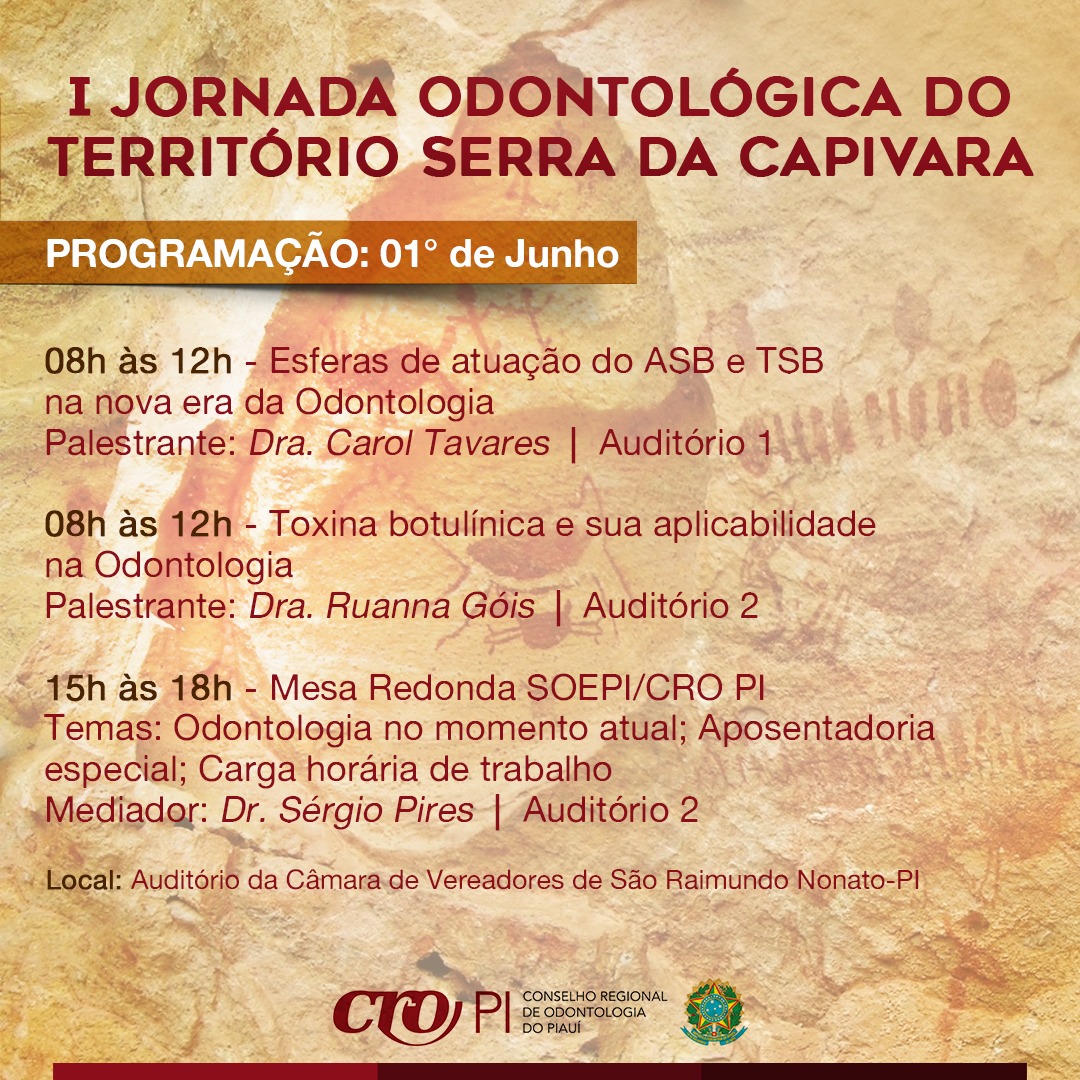 I JORNADA ODONTOLÓGICA DO TERRITÓRIO SERRA DA CAPIVARA

PROGRAMAÇÃO: 01° de Junho

08h às 12h - Esferas de atuação do ASB e TSB na nova era da Odontologia
Palestrante: Dra. Carol Tavares | Auditório 1

08h às 12h - Toxina botulínica e sua aplicabilidade na Odontologia
Palestrante: Dra. Ruanna Góis | Auditório 2

15h às 18h - Mesa Redonda SOEPI/CRO PI
Temas: Odontologia no momento atual; Aposentadoria especial; Carga horária de trabalho
Mediador: Dr. Sérgio Pires | Auditório 2

Local: Auditório da Câmara de Vereadores de São Raimundo Nonato-PI

CRO PI CONSELHO REGIONAL DE ODONTOLOGIA DO PIAUÍ